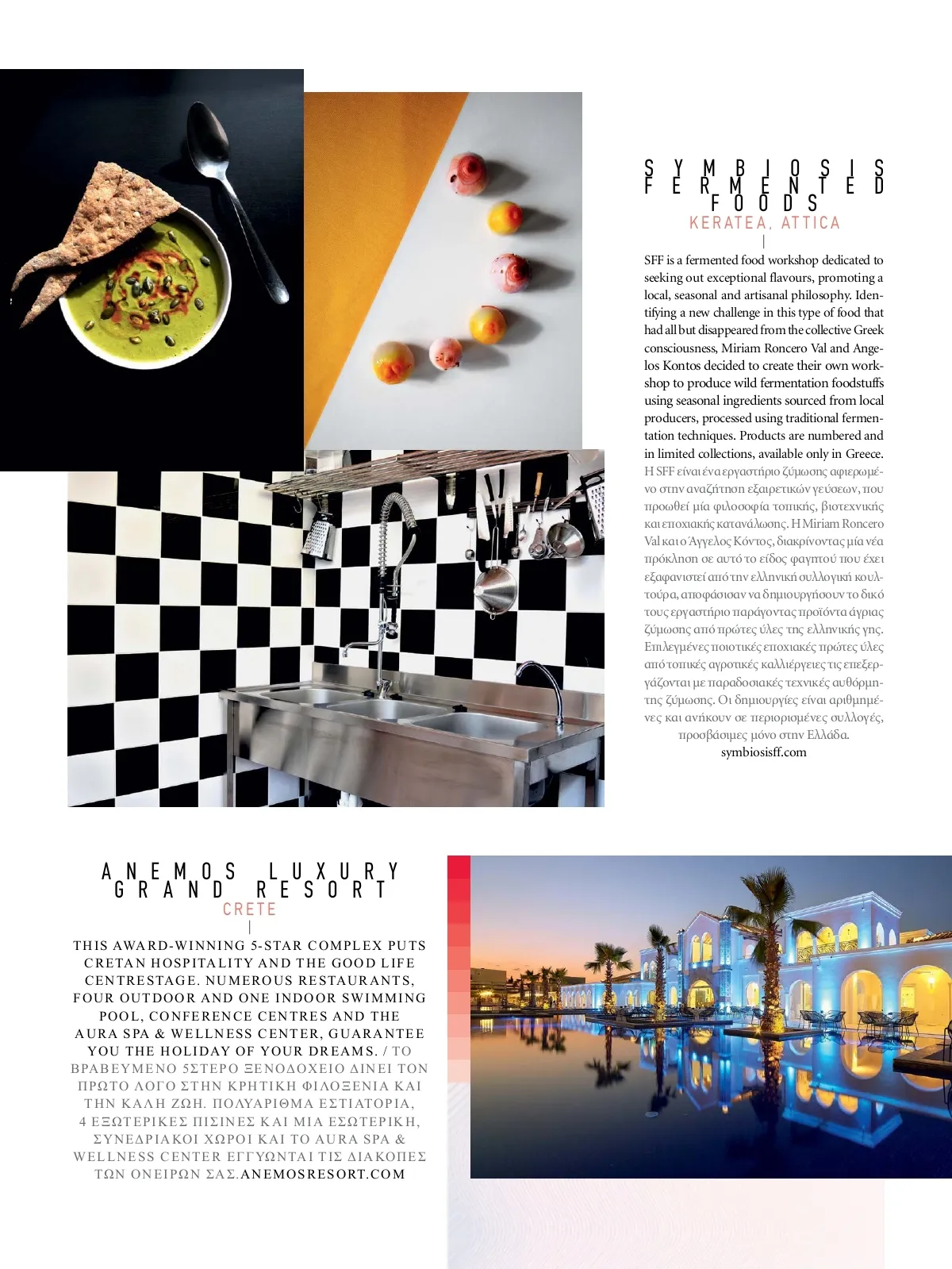 SYMBIOSIS FERMENTED FOODS
KERATEA, ATTICA

SFF is a fermented food workshop dedicated to seeking out exceptional flavours, promoting a local, seasonal and artisanal philosophy. Identifying a new challenge in this type of food that had all but disappeared from the collective Greek consciousness, Miriam Roncero Val and Angelos Kontos decided to create their own workshop to produce wild fermentation foodstuffs using seasonal ingredients sourced from local producers, processed using traditional fermentation techniques. Products are numbered and in limited collections, available only in Greece. Η SFF είναι ένα εργαστήριο ζύμωσης αφιερωμένο στην αναζήτηση εξαιρετικών γεύσεων, που προωθεί μία φιλοσοφία τοπικής, βιοτεχνικής και εποχιακής κατανάλωσης. Η Miriam Roncero Val και ο Άγγελος Κόντος, διακρίνοντας μία νέα πρόκληση σε αυτό το είδος φαγητού που έχει εξαφανιστεί από την ελληνική συλλογική κουλτούρα, αποφάσισαν να δημιουργήσουν το δικό τους εργαστήριο παράγοντας προϊόντα άγριας ζύμωσης από πρώτες ύλες της ελληνικής γης. Επιλεγμένες ποιοτικές εποχιακές πρώτες ύλες από τοπικές αγροτικές καλλιέργειες τις επεξεργάζονται με παραδοσιακές τεχνικές αυθόρμητης ζύμωσης. Οι δημιουργίες είναι αριθμημένες και ανήκουν σε περιορισμένες συλλογές, προσβάσιμες μόνο στην Ελλάδα.
symbiosisff.com

ANEMOS LUXURY GRAND RESORT
CRETE

THIS AWARD-WINNING 5-STAR COMPLEX PUTS CRETAN HOSPITALITY AND THE GOOD LIFE CENTRESTAGE. NUMEROUS RESTAURANTS, FOUR OUTDOOR AND ONE INDOOR SWIMMING POOL, CONFERENCE CENTRES AND THE AURA SPA & WELLNESS CENTER, GUARANTEE YOU THE HOLIDAY OF YOUR DREAMS. / ΤΟ ΒΡΑΒΕΥΜΕΝΟ 5ΣΤΕΡΟ ΞΕΝΟΔΟΧΕΙΟ ΔΙΝΕΙ ΤΟΝ ΠΡΩΤΟ ΛΟΓΟ ΣΤΗΝ ΚΡΗΤΙΚΗ ΦΙΛΟΞΕΝΙΑ ΚΑΙ ΤΗΝ ΚΑΛΗ ΖΩΗ. ΠΟΛΥΑΡΙΘΜΑ ΕΣΤΙΑΤΟΡΙΑ, 4 ΕΞΩΤΕΡΙΚΕΣ ΠΙΣΙΝΕΣ ΚΑΙ ΜΙΑ ΕΣΩΤΕΡΙΚΗ, ΣΥΝΕΔΡΙΑΚΟΙ ΧΩΡΟΙ ΚΑΙ ΤΟ AURA SPA & WELLNESS CENTER ΕΓΓΥΩΝΤΑΙ ΤΙΣ ΔΙΑΚΟΠΕΣ ΤΩΝ ΟΝΕΙΡΩΝ ΣΑΣ.ANEMOSRESORT.COM